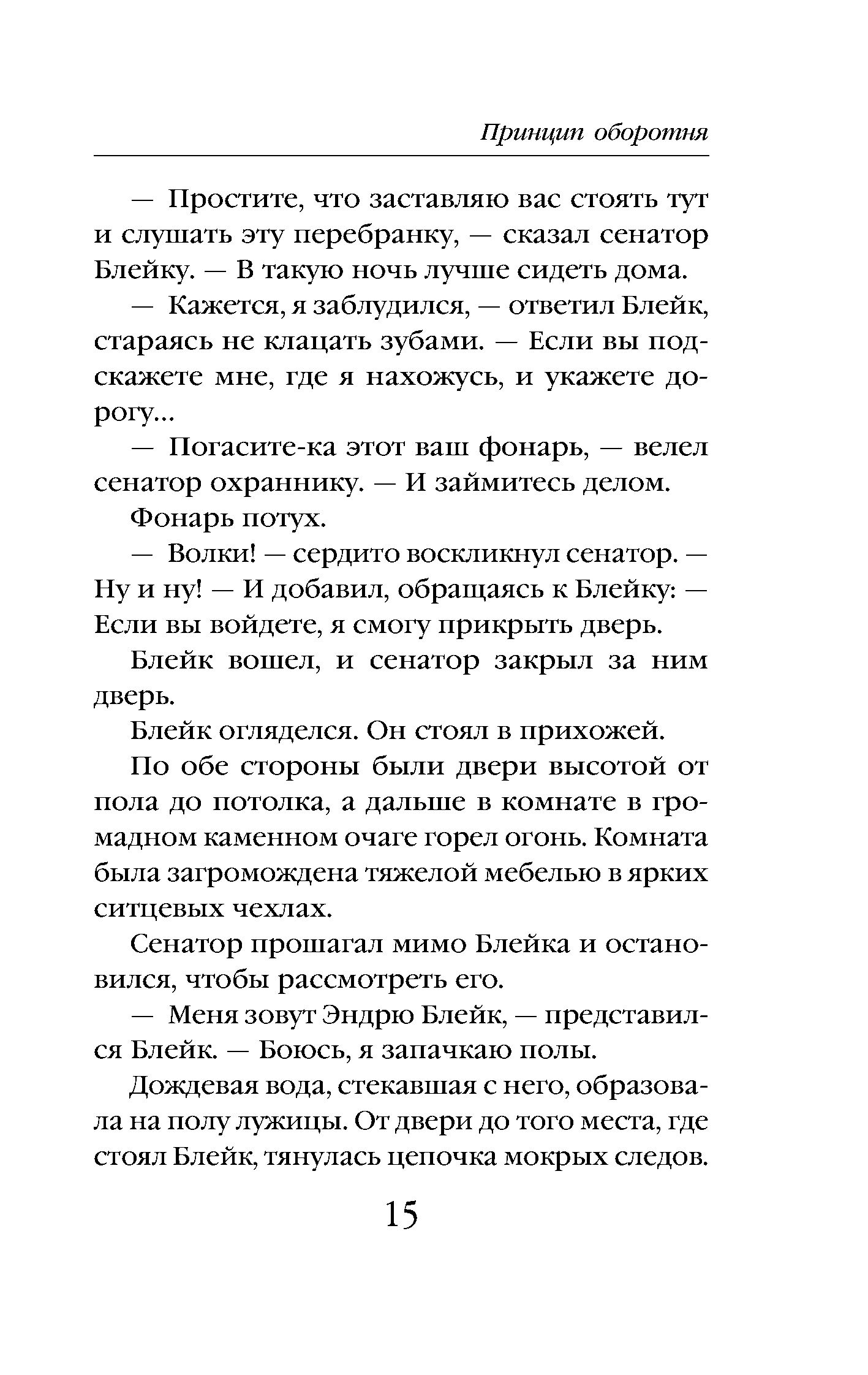 Принцип оборотня

— Простите, что заставляю вас стоять тут и слушать эту перебранку, — сказал сенатор Блейку. — В такую ночь лучше сидеть дома.

— Кажется, я заблудился, — ответил Блейк, стараясь не клацать зубами. — Если вы подскажете мне, где я нахожусь, и укажете дорогу...

— Погасите-ка этот ваш фонарь, — велел сенатор охраннику. — И займитесь делом.

Фонарь потух.

— Волки! — сердито воскликнул сенатор. — Ну и ну! — И добавил, обращаясь к Блейку: — Если вы войдете, я смогу прикрыть дверь.

Блейк вошел, и сенатор закрыл за ним дверь.

Блейк огляделся. Он стоял в прихожей.

По обе стороны были двери высотой от пола до потолка, а дальше в комнате в громадном каменном очаге горел огонь. Комната была загромождена тяжелой мебелью в ярких ситцевых чехлах.

Сенатор прошагал мимо Блейка и остановился, чтобы рассмотреть его.

— Меня зовут Эндрю Блейк, — представился Блейк. — Боюсь, я запачкаю полы.

Дождевая вода, стекавшая с него, образовала на полу лужицы. От двери до того места, где стоял Блейк, тянулась цепочка мокрых следов.

15